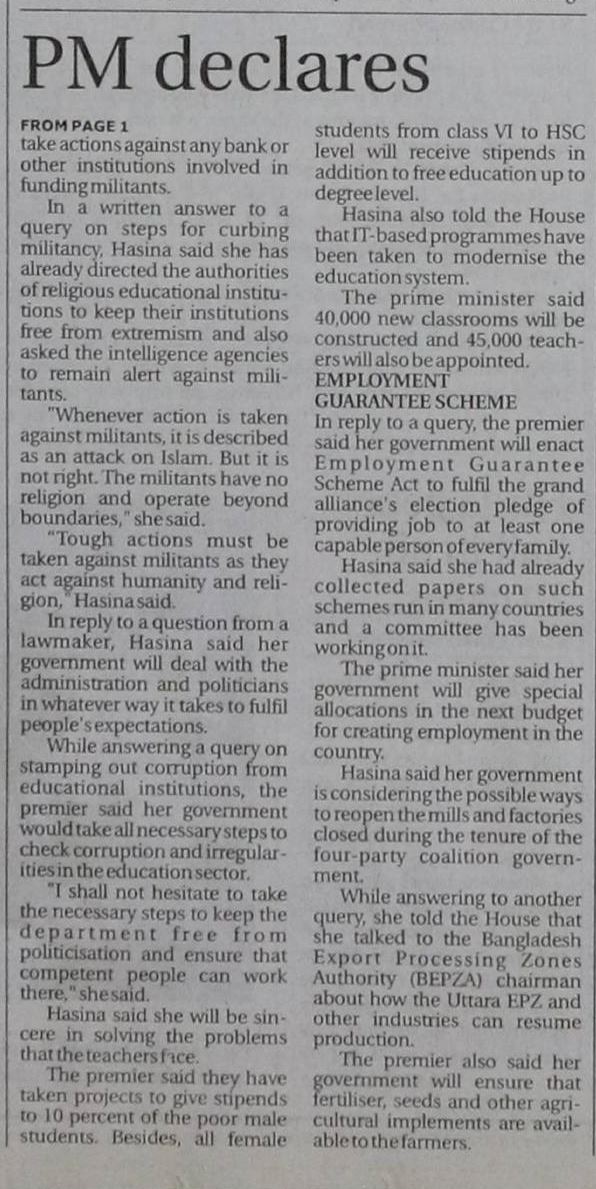 PM declares

FROM PAGE 1
take actions against any bank or other institutions involved in funding militants.

In a written answer to a query on steps for curbing militancy, Hasina said she has already directed the authorities of religious educational institutions to keep their institutions free from extremism and also asked the intelligence agencies to remain alert against militants.

"Whenever action is taken against militants, it is described as an attack on Islam. But it is not right. The militants have no religion and operate beyond boundaries," she said.

"Tough actions must be taken against militants as they act against humanity and religion," Hasina said.

In reply to a question from a lawmaker, Hasina said her government will deal with the administration and politicians in whatever way it takes to fulfil people's expectations.

While answering a query on stamping out corruption from educational institutions, the premier said her government would take all necessary steps to check corruption and irregularities in the education sector.

"I shall not hesitate to take the necessary steps to keep the department free from politicisation and ensure that competent people can work there," she said.

Hasina said she will be sincere in solving the problems that the teachers face.

The premier said they have taken projects to give stipends to 10 percent of the poor male students. Besides, all female students from class VI to HSC level will receive stipends in addition to free education up to degree level.

Hasina also told the House that IT-based programmes have been taken to modernise the education system.

The prime minister said 40,000 new classrooms will be constructed and 45,000 teachers will also be appointed.

EMPLOYMENT GUARANTEE SCHEME
In reply to a query, the premier said her government will enact Employment Guarantee Scheme Act to fulfil the grand alliance's election pledge of providing job to at least one capable person of every family.

Hasina said she had already collected papers on such schemes run in many countries and a committee has been working on it.

The prime minister said her government will give special allocations in the next budget for creating employment in the country.

Hasina said her government is considering the possible ways to reopen the mills and factories closed during the tenure of the four-party coalition government.

While answering to another query, she told the House that she talked to the Bangladesh Export Processing Zones Authority (BEPZA) chairman about how the Uttara EPZ and other industries can resume production.

The premier also said her government will ensure that fertiliser, seeds and other agricultural implements are available to the farmers.